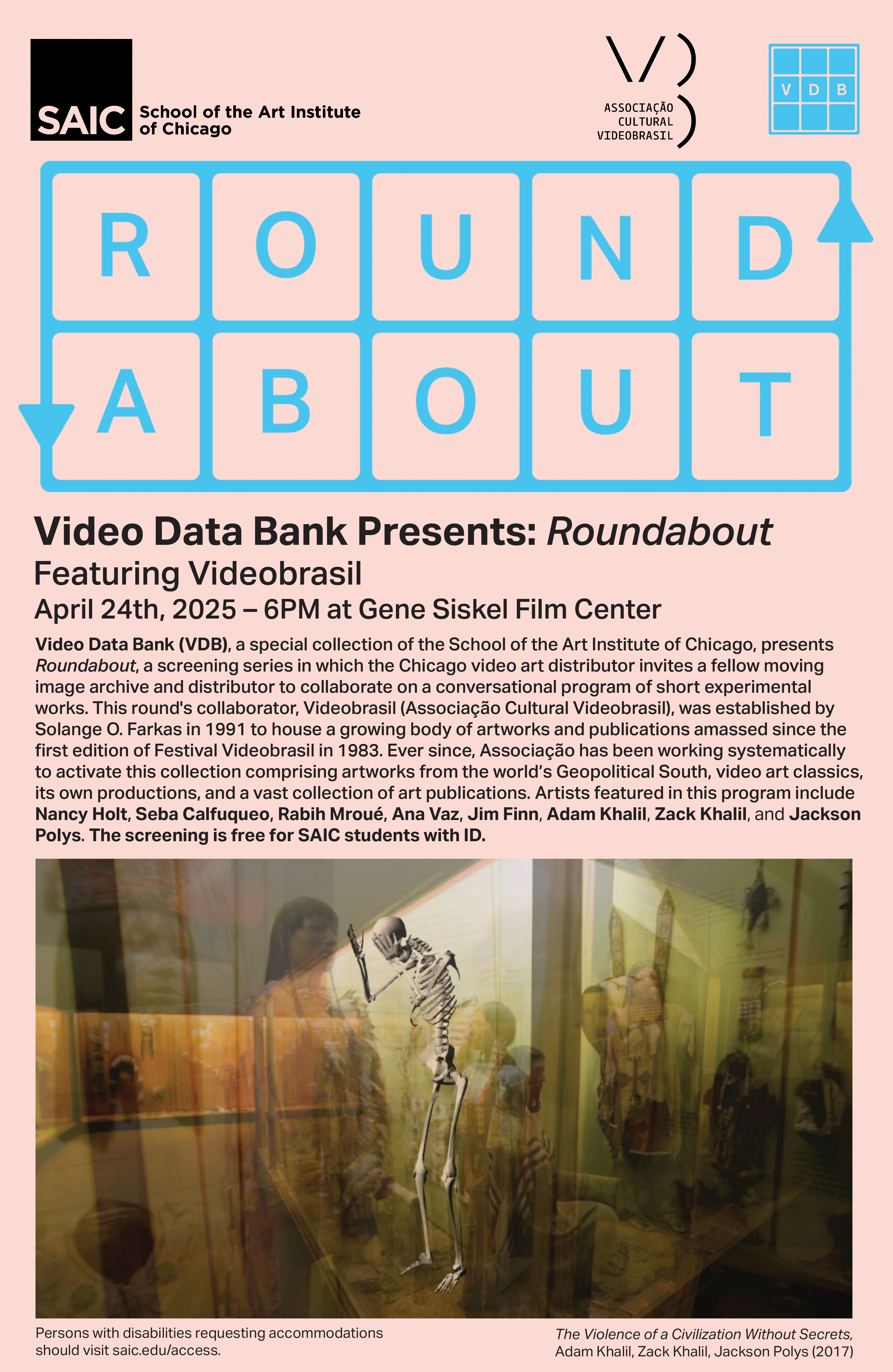 SAIC School of the Art Institute of Chicago

ASSOCIAÇÃO CULTURAL VIDEOBRASIL

V D B

R O U N D
A B O U T

Video Data Bank Presents: Roundabout
Featuring Videobrasil
April 24th, 2025 – 6PM at Gene Siskel Film Center

Video Data Bank (VDB), a special collection of the School of the Art Institute of Chicago, presents Roundabout, a screening series in which the Chicago video art distributor invites a fellow moving image archive and distributor to collaborate on a conversational program of short experimental works. This round's collaborator, Videobrasil (Associação Cultural Videobrasil), was established by Solange O. Farkas in 1991 to house a growing body of artworks and publications amassed since the first edition of Festival Videobrasil in 1983. Ever since, Associação has been working systematically to activate this collection comprising artworks from the world's Geopolitical South, video art classics, its own productions, and a vast collection of art publications. Artists featured in this program include Nancy Holt, Seba Calfuqueo, Rabih Mroué, Ana Vaz, Jim Finn, Adam Khalil, Zack Khalil, and Jackson Polys. The screening is free for SAIC students with ID.

Persons with disabilities requesting accommodations should visit saic.edu/access.

The Violence of a Civilization Without Secrets, Adam Khalil, Zack Khalil, Jackson Polys (2017)